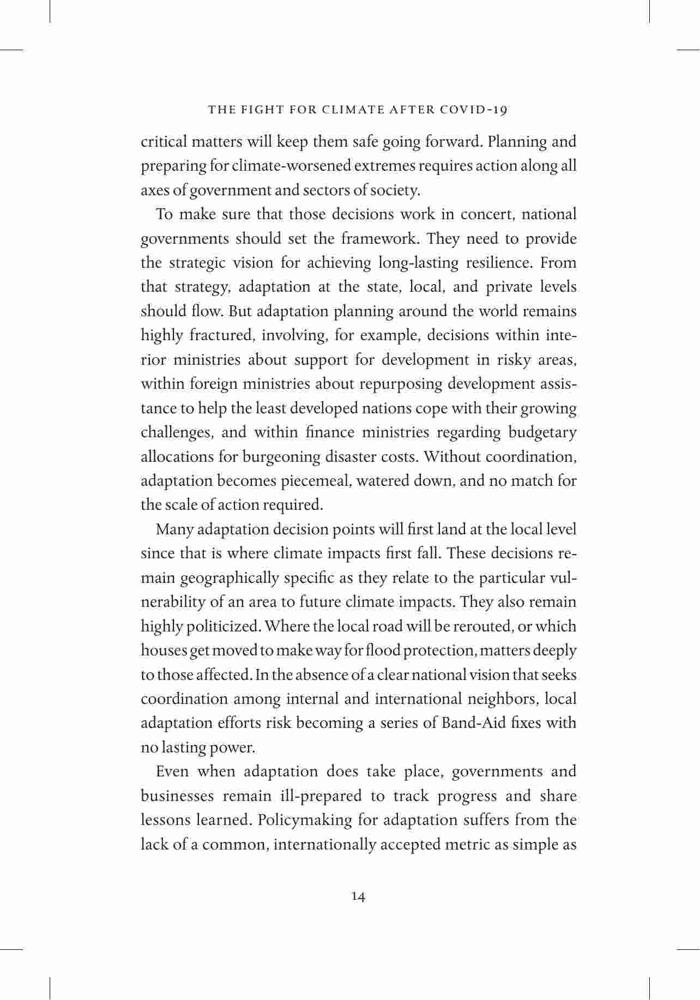 THE FIGHT FOR CLIMATE AFTER COVID-19

critical matters will keep them safe going forward. Planning and preparing for climate-worsened extremes requires action along all axes of government and sectors of society.

To make sure that those decisions work in concert, national governments should set the framework. They need to provide the strategic vision for achieving long-lasting resilience. From that strategy, adaptation at the state, local, and private levels should flow. But adaptation planning around the world remains highly fractured, involving, for example, decisions within interior ministries about support for development in risky areas, within foreign ministries about repurposing development assistance to help the least developed nations cope with their growing challenges, and within finance ministries regarding budgetary allocations for burgeoning disaster costs. Without coordination, adaptation becomes piecemeal, watered down, and no match for the scale of action required.

Many adaptation decision points will first land at the local level since that is where climate impacts first fall. These decisions remain geographically specific as they relate to the particular vulnerability of an area to future climate impacts. They also remain highly politicized. Where the local road will be rerouted, or which houses get moved to make way for flood protection, matters deeply to those affected. In the absence of a clear national vision that seeks coordination among internal and international neighbors, local adaptation efforts risk becoming a series of Band-Aid fixes with no lasting power.

Even when adaptation does take place, governments and businesses remain ill-prepared to track progress and share lessons learned. Policymaking for adaptation suffers from the lack of a common, internationally accepted metric as simple as

14